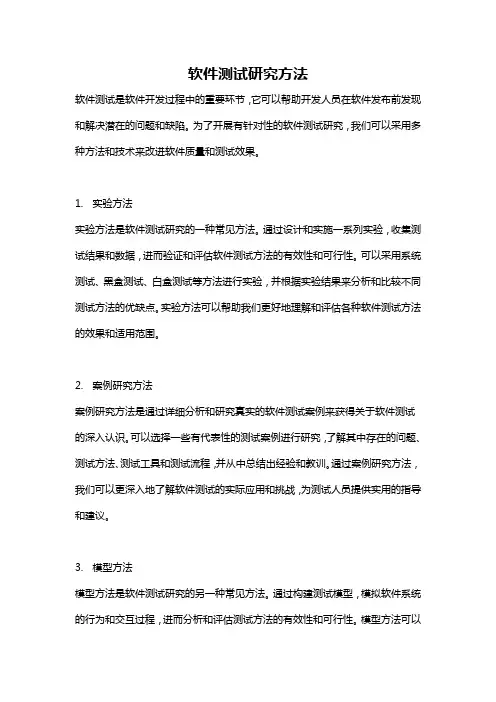 软件测试研究方法

软件测试是软件开发过程中的重要环节，它可以帮助开发人员在软件发布前发现和解决潜在的问题和缺陷。为了开展有针对性的软件测试研究，我们可以采用多种方法和技术来改进软件质量和测试效果。

1. 实验方法

实验方法是软件测试研究的一种常见方法。通过设计和实施一系列实验，收集测试结果和数据，进而验证和评估软件测试方法的有效性和可行性。可以采用系统测试、黑盒测试、白盒测试等方法进行实验，并根据实验结果来分析和比较不同测试方法的优缺点。实验方法可以帮助我们更好地理解和评估各种软件测试方法的效果和适用范围。

2. 案例研究方法

案例研究方法是通过详细分析和研究真实的软件测试案例来获得关于软件测试的深入认识。可以选择一些有代表性的测试案例进行研究，了解其中存在的问题、测试方法、测试工具和测试流程，并从中总结出经验和教训。通过案例研究方法，我们可以更深入地了解软件测试的实际应用和挑战，为测试人员提供实用的指导和建议。

3. 模型方法

模型方法是软件测试研究的另一种常见方法。通过构建测试模型，模拟软件系统的行为和交互过程，进而分析和评估测试方法的有效性和可行性。模型方法可以